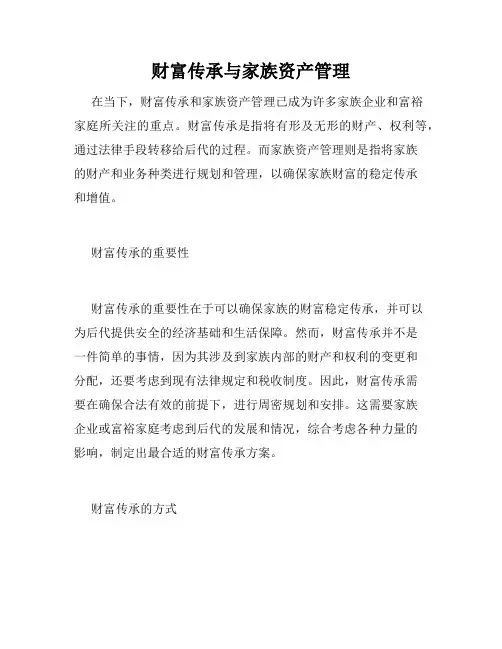 财富传承与家族资产管理

在当下，财富传承和家族资产管理已成为许多家族企业和富裕家庭所关注的重点。财富传承是指将有形及无形的财产、权利等，通过法律手段转移给后代的过程。而家族资产管理则是指将家族的财产和业务种类进行规划和管理，以确保家族财富的稳定传承和增值。

财富传承的重要性

财富传承的重要性在于可以确保家族的财富稳定传承，并可以为后代提供安全的经济基础和生活保障。然而，财富传承并不是一件简单的事情，因为其涉及到家族内部的财产和权利的变更和分配，还要考虑到现有法律规定和税收制度。因此，财富传承需要在确保合法有效的前提下，进行周密规划和安排。这需要家族企业或富裕家庭考虑到后代的发展和情况，综合考虑各种力量的影响，制定出最合适的财富传承方案。

财富传承的方式